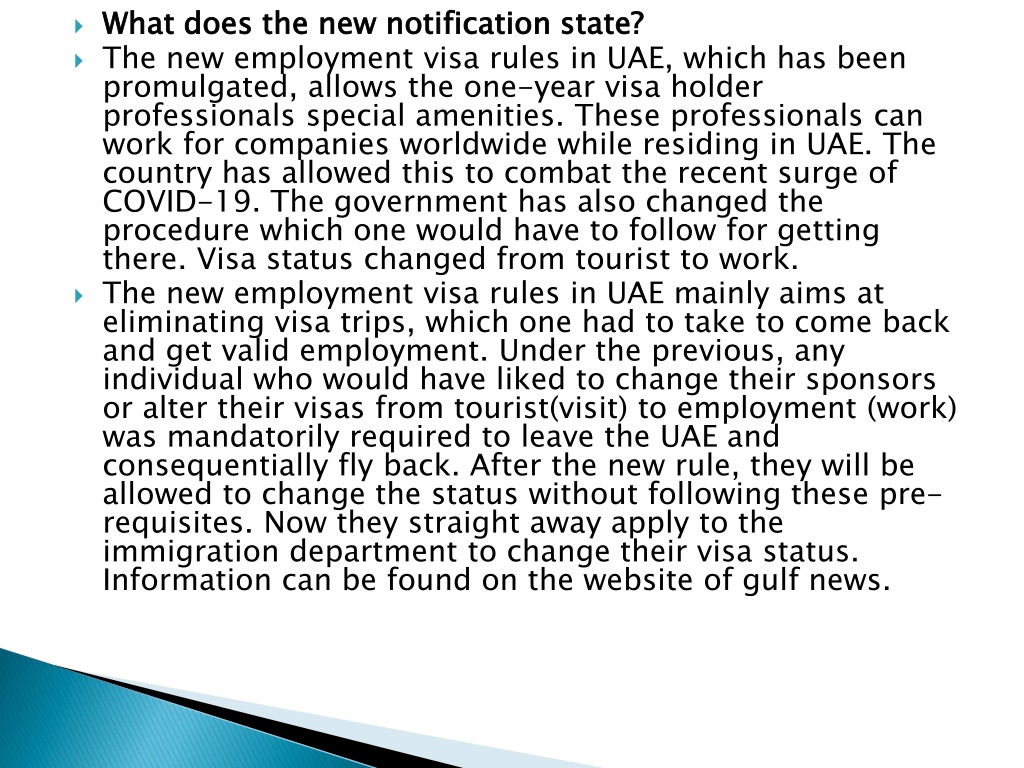 What does the new notification state?

The new employment visa rules in UAE, which has been promulgated, allows the one-year visa holder professionals special amenities. These professionals can work for companies worldwide while residing in UAE. The country has allowed this to combat the recent surge of COVID-19. The government has also changed the procedure which one would have to follow for getting there. Visa status changed from tourist to work.

The new employment visa rules in UAE mainly aims at eliminating visa trips, which one had to take to come back and get valid employment. Under the previous, any individual who would have liked to change their sponsors or alter their visas from tourist(visit) to employment (work) was mandatorily required to leave the UAE and consequentially fly back. After the new rule, they will be allowed to change the status without following these pre-requisites. Now they straight away apply to the immigration department to change their visa status. Information can be found on the website of gulf news.